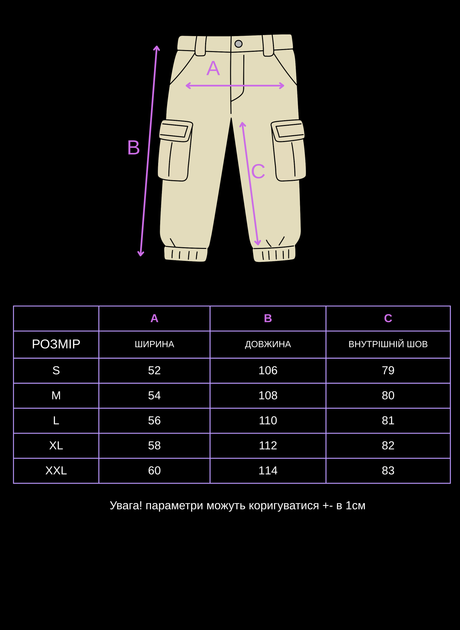 A

B

C

|  | A | B | C |
|---|---|---|---|
| РОЗМІР | ШИРИНА | ДОВЖИНА | ВНУТРІШНІЙ ШОВ |
| S | 52 | 106 | 79 |
| M | 54 | 108 | 80 |
| L | 56 | 110 | 81 |
| XL | 58 | 112 | 82 |
| XXL | 60 | 114 | 83 |

Увага! параметри можуть коригуватися +- в 1см